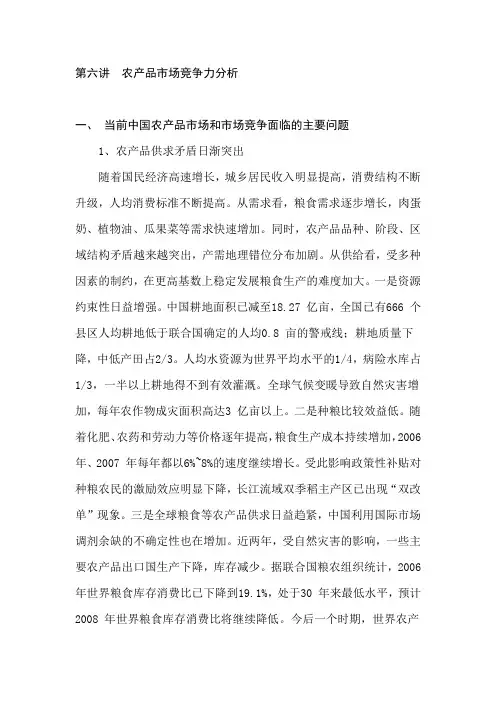 第六讲　农产品市场竞争力分析

一、　当前中国农产品市场和市场竞争面临的主要问题

1、农产品供求矛盾日渐突出

随着国民经济高速增长，城乡居民收入明显提高，消费结构不断升级，人均消费标准不断提高。从需求看，粮食需求逐步增长，肉蛋奶、植物油、瓜果菜等需求快速增加。同时，农产品品种、阶段、区域结构矛盾越来越突出，产需地理错位分布加剧。从供给看，受多种因素的制约，在更高基数上稳定发展粮食生产的难度加大。一是资源约束性日益增强。中国耕地面积已减至18.27 亿亩，全国已有666 个县区人均耕地低于联合国确定的人均0.8 亩的警戒线；耕地质量下降，中低产田占2/3。人均水资源为世界平均水平的1/4，病险水库占1/3，一半以上耕地得不到有效灌溉。全球气候变暖导致自然灾害增加，每年农作物成灾面积高达3 亿亩以上。二是种粮比较效益低。随着化肥、农药和劳动力等价格逐年提高，粮食生产成本持续增加，2006年、2007 年每年都以6%~8%的速度继续增长。受此影响政策性补贴对种粮农民的激励效应明显下降，长江流域双季稻主产区已出现“双改单”现象。三是全球粮食等农产品供求日益趋紧，中国利用国际市场调剂余缺的不确定性也在增加。近两年，受自然灾害的影响，一些主要农产品出口国生产下降，库存减少。据联合国粮农组织统计，2006年世界粮食库存消费比已下降到19.1%，处于30 年来最低水平，预计2008 年世界粮食库存消费比将继续降低。今后一个时期，世界农产